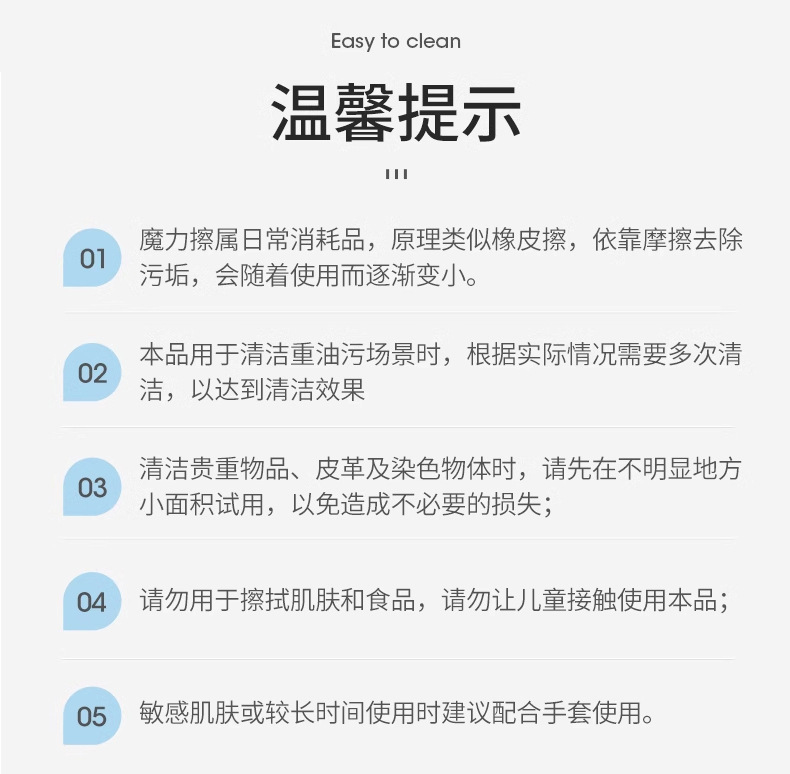 Easy to clean

温馨提示

01 魔力擦属日常消耗品，原理类似橡皮擦，依靠摩擦去除污垢，会随着使用而逐渐变小。

02 本品用于清洁重油污场景时，根据实际情况需要多次清洁，以达到清洁效果

03 清洁贵重物品、皮革及染色物体时，请先在不明显地方小面积试用，以免造成不必要的损失；

04 请勿用于擦拭肌肤和食品，请勿让儿童接触使用本品；

05 敏感肌肤或较长时间使用时建议配合手套使用。